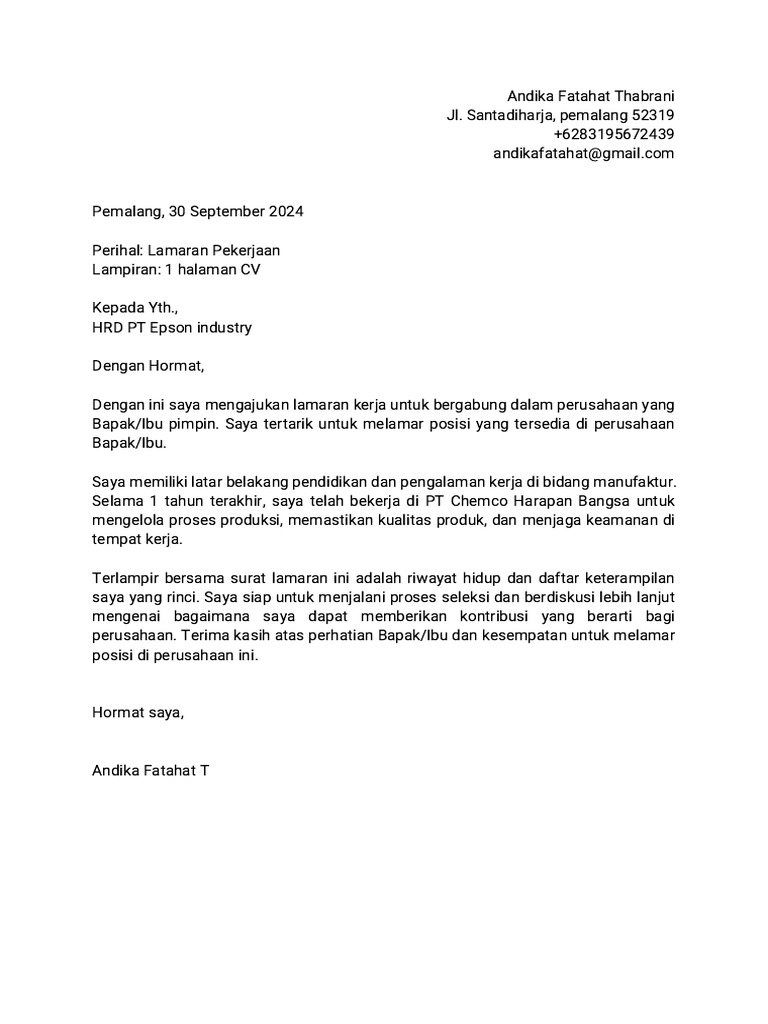 Andika Fatahat Thabrani
Jl. Santadiharja, pemalang 52319
+6283195672439
andikafatahat@gmail.com

Pemalang, 30 September 2024

Perihal: Lamaran Pekerjaan
Lampiran: 1 halaman CV

Kepada Yth.,
HRD PT Epson industry

Dengan Hormat,

Dengan ini saya mengajukan lamaran kerja untuk bergabung dalam perusahaan yang Bapak/Ibu pimpin. Saya tertarik untuk melamar posisi yang tersedia di perusahaan Bapak/Ibu.

Saya memiliki latar belakang pendidikan dan pengalaman kerja di bidang manufaktur. Selama 1 tahun terakhir, saya telah bekerja di PT Chemco Harapan Bangsa untuk mengelola proses produksi, memastikan kualitas produk, dan menjaga keamanan di tempat kerja.

Terlampir bersama surat lamaran ini adalah riwayat hidup dan daftar keterampilan saya yang rinci. Saya siap untuk menjalani proses seleksi dan berdiskusi lebih lanjut mengenai bagaimana saya dapat memberikan kontribusi yang berarti bagi perusahaan. Terima kasih atas perhatian Bapak/Ibu dan kesempatan untuk melamar posisi di perusahaan ini.

Hormat saya,

Andika Fatahat T